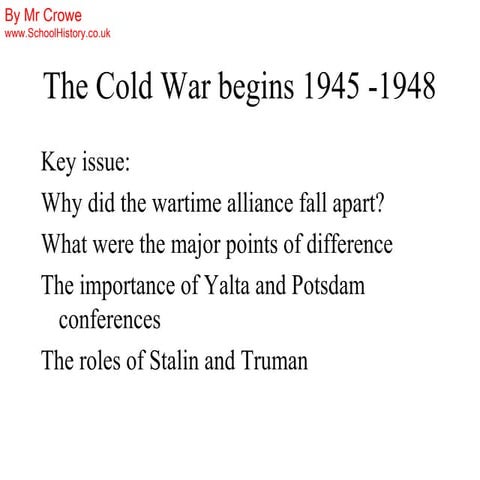 By Mr Crowe
www.SchoolHistory.co.uk

The Cold War begins 1945 -1948

Key issue:

Why did the wartime alliance fall apart?

What were the major points of difference

The importance of Yalta and Potsdam conferences

The roles of Stalin and Truman